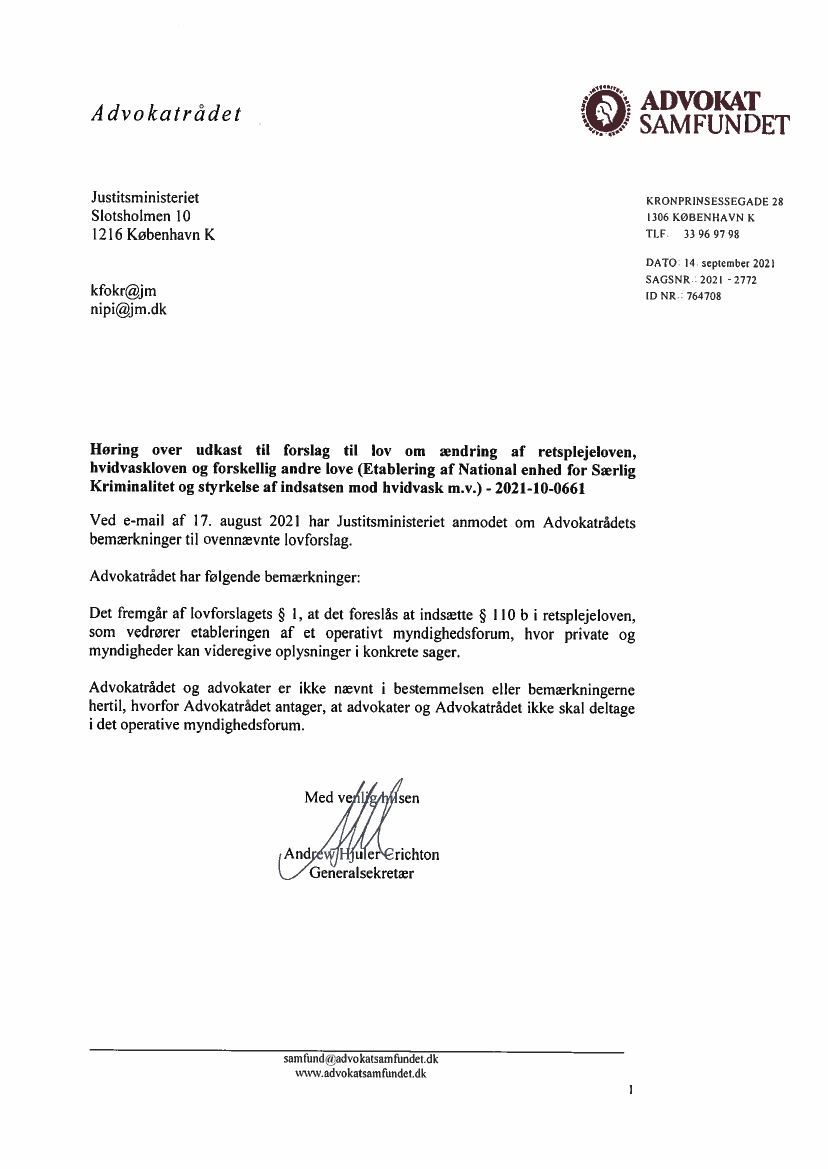 Advokatrådet

ADVOKAT SAMFUNDET

Justitsministeriet
Slotsholmen 10
1216 København K

kfokr@jm
nipi@jm.dk

KRONPRINSESSEGADE 28
1306 KØBENHAVN K
TLF. 33 96 97 98

DATO: 14. september 2021
SAGSNR.: 2021 - 2772
ID NR.: 764708

Høring over udkast til forslag til lov om ændring af retsplejeloven, hvidvaskloven og forskellig andre love (Etablering af National enhed for Særlig Kriminalitet og styrkelse af indsatsen mod hvidvask m.v.) - 2021-10-0661

Ved e-mail af 17. august 2021 har Justitsministeriet anmodet om Advokatrådets bemærkninger til ovennævnte lovforslag.

Advokatrådet har følgende bemærkninger:

Det fremgår af lovforslagets § 1, at det foreslås at indsætte § 110 b i retsplejeloven, som vedrører etableringen af et operativt myndighedsforum, hvor private og myndigheder kan videregive oplysninger i konkrete sager.

Advokatrådet og advokater er ikke nævnt i bestemmelsen eller bemærkningerne hertil, hvorfor Advokatrådet antager, at advokater og Advokatrådet ikke skal deltage i det operative myndighedsforum.

Med venlig hilsen

Andrew Hjuler Crichton
Generalsekretær

samfund@advokatsamfundet.dk
www.advokatsamfundet.dk

1